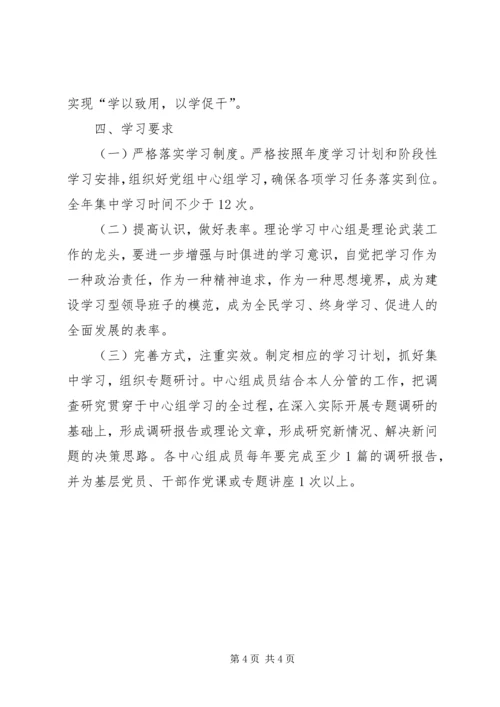 实现“学以致用，以学促干”。

四、学习要求

（一）严格落实学习制度。严格按照年度学习计划和阶段性学习安排，组织好党组中心组学习，确保各项学习任务落实到位。全年集中学习时间不少于12次。

（二）提高认识，做好表率。理论学习中心组是理论武装工作的龙头，要进一步增强与时俱进的学习意识，自觉把学习作为一种政治责任，作为一种精神追求，作为一种思想境界，成为建设学习型领导班子的模范，成为全民学习、终身学习、促进人的全面发展的表率。

（三）完善方式，注重实效。制定相应的学习计划，抓好集中学习，组织专题研讨。中心组成员结合本人分管的工作，把调查研究贯穿于中心组学习的全过程，在深入实际开展专题调研的基础上，形成调研报告或理论文章，形成研究新情况、解决新问题的决策思路。各中心组成员每年要完成至少1篇的调研报告，并为基层党员、干部作党课或专题讲座1次以上。

第4页 共4页